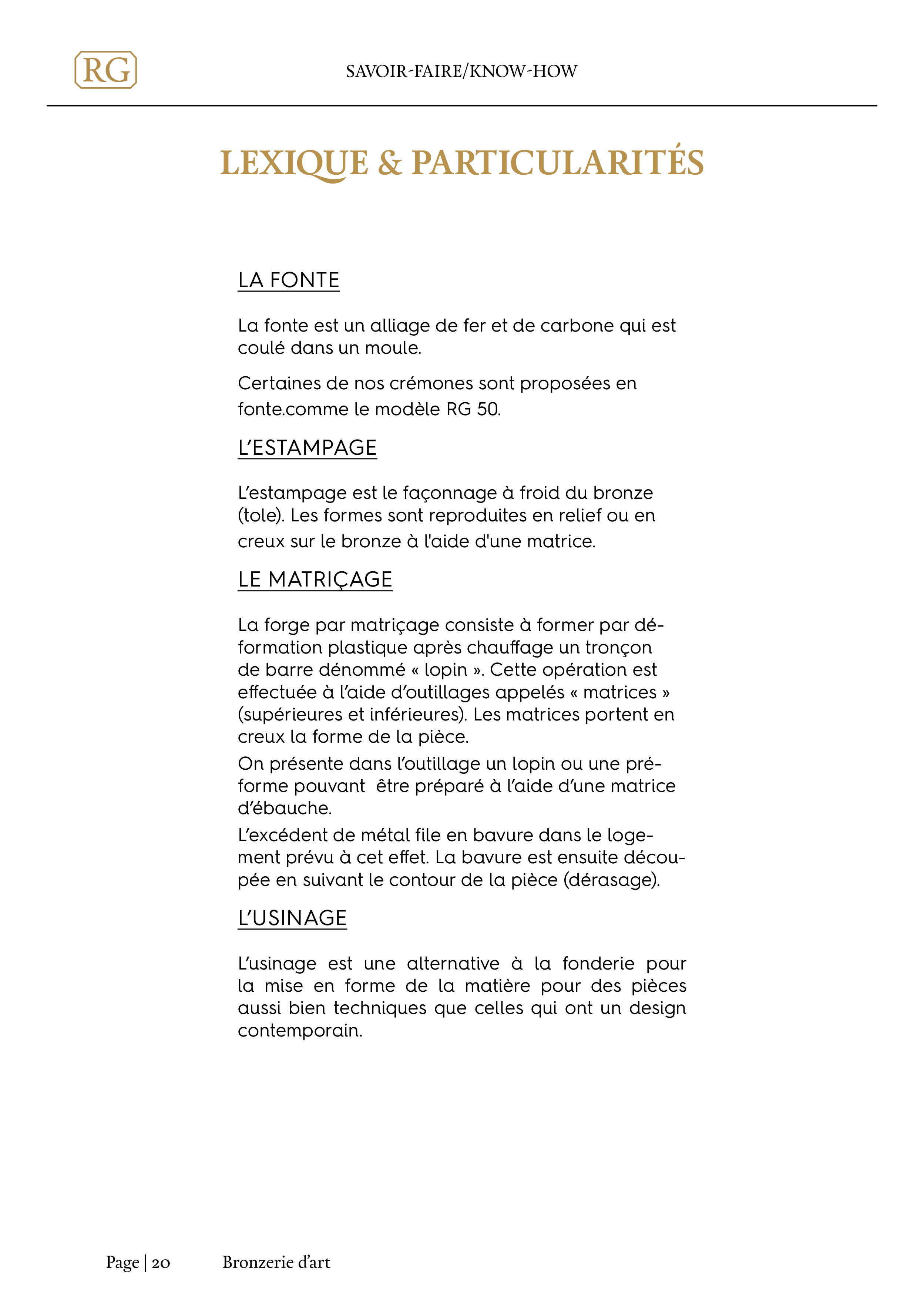 RG

SAVOIR-FAIRE/KNOW-HOW

LEXIQUE & PARTICULARITÉS

LA FONTE

La fonte est un alliage de fer et de carbone qui est coulé dans un moule.

Certaines de nos crémones sont proposées en fonte.comme le modèle RG 50.

L'ESTAMPAGE

L'estampage est le façonnage à froid du bronze (tole). Les formes sont reproduites en relief ou en creux sur le bronze à l'aide d'une matrice.

LE MATRIÇAGE

La forge par matriçage consiste à former par déformation plastique après chauffage un tronçon de barre dénommé « lopin ». Cette opération est effectuée à l'aide d'outillages appelés « matrices » (supérieures et inférieures). Les matrices portent en creux la forme de la pièce.

On présente dans l'outillage un lopin ou une préforme pouvant être préparé à l'aide d'une matrice d'ébauche.

L'excédent de métal file en bavure dans le logement prévu à cet effet. La bavure est ensuite découpée en suivant le contour de la pièce (dérasage).

L'USINAGE

L'usinage est une alternative à la fonderie pour la mise en forme de la matière pour des pièces aussi bien techniques que celles qui ont un design contemporain.

Page | 20 Bronzerie d'art